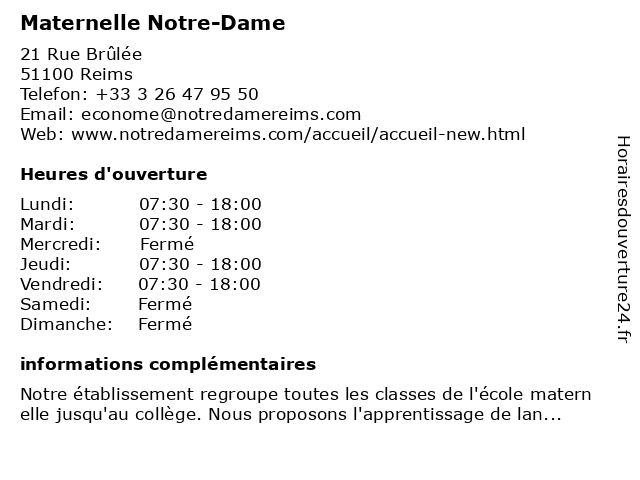 Maternelle Notre-Dame

21 Rue Brûlée
51100 Reims
Telefon: +33 3 26 47 95 50
Email: econome@notredamereims.com
Web: www.notredamereims.com/accueil/accueil-new.html

Heures d'ouverture

| Lundi: | 07:30 - 18:00 |
|---|---|
| Mardi: | 07:30 - 18:00 |
| Mercredi: | Fermé |
| Jeudi: | 07:30 - 18:00 |
| Vendredi: | 07:30 - 18:00 |
| Samedi: | Fermé |
| Dimanche: | Fermé |

informations complémentaires

Notre établissement regroupe toutes les classes de l'école matern elle jusqu'au collège. Nous proposons l'apprentissage de lan...

Horairesdouverture24.fr